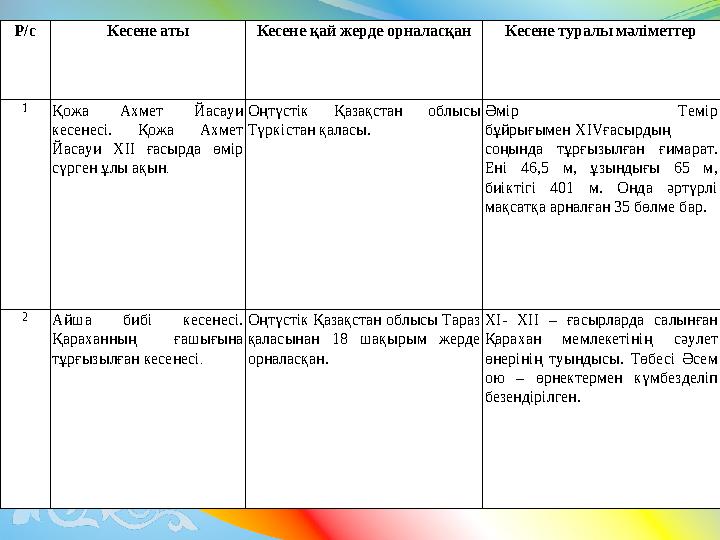 | Р/с | Кесене аты | Кесене қай жерде орналасқан | Кесене туралы мәліметтер |
|---|---|---|---|
| 1 | Қожа Ахмет Йасауи кесенесі. Қожа Ахмет Йасауи XII ғасырда өмір сүрген ұлы ақын. | Оңтүстік Қазақстан облысы Түркістан қаласы. | Әмір Темір бұйрығымен XIVғасырдың соңында тұрғызылған ғимарат. Ені 46,5 м, ұзындығы 65 м, биіктігі 401 м. Онда әртүрлі мақсатқа арналған 35 бөлме бар. |
| 2 | Айша бибі кесенесі. Қараханның ғашығына тұрғызылған кесенесі. | Оңтүстік Қазақстан облысы Тараз қаласынан 18 шақырым жерде орналасқан. | XI- XII – ғасырларда салынған Қарахан мемлекетінің сәулет өнерінің туындысы. Төбесі Әсем ою – өрнектермен күмбезделіп безендірілген. |